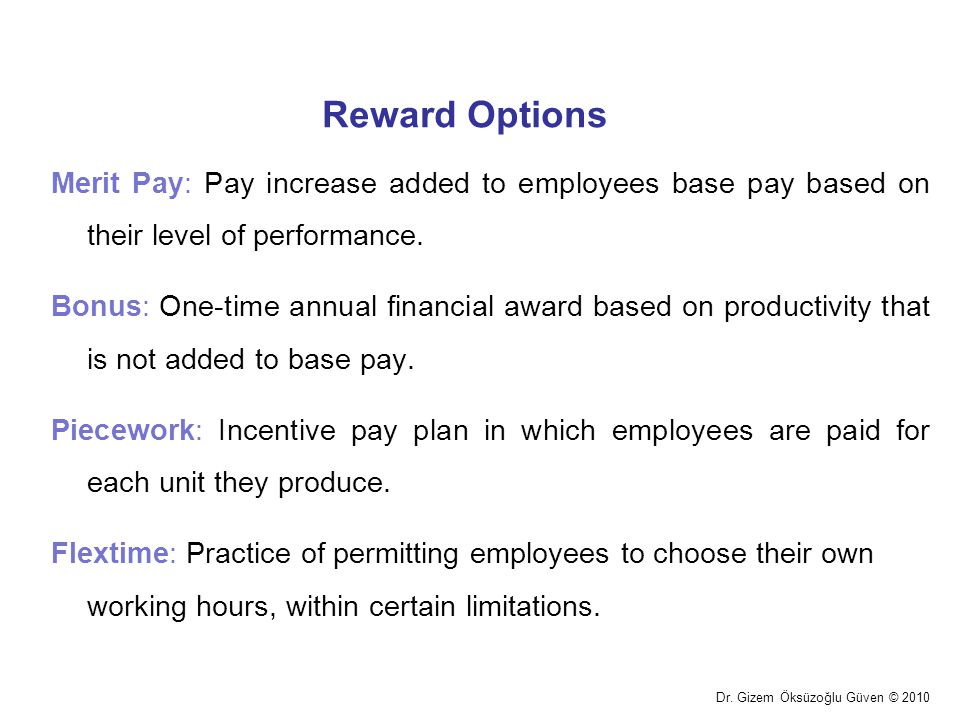 Reward Options

Merit Pay: Pay increase added to employees base pay based on their level of performance.

Bonus: One-time annual financial award based on productivity that is not added to base pay.

Piecework: Incentive pay plan in which employees are paid for each unit they produce.

Flextime: Practice of permitting employees to choose their own working hours, within certain limitations.

Dr. Gizem Öksüzoğlu Güven © 2010